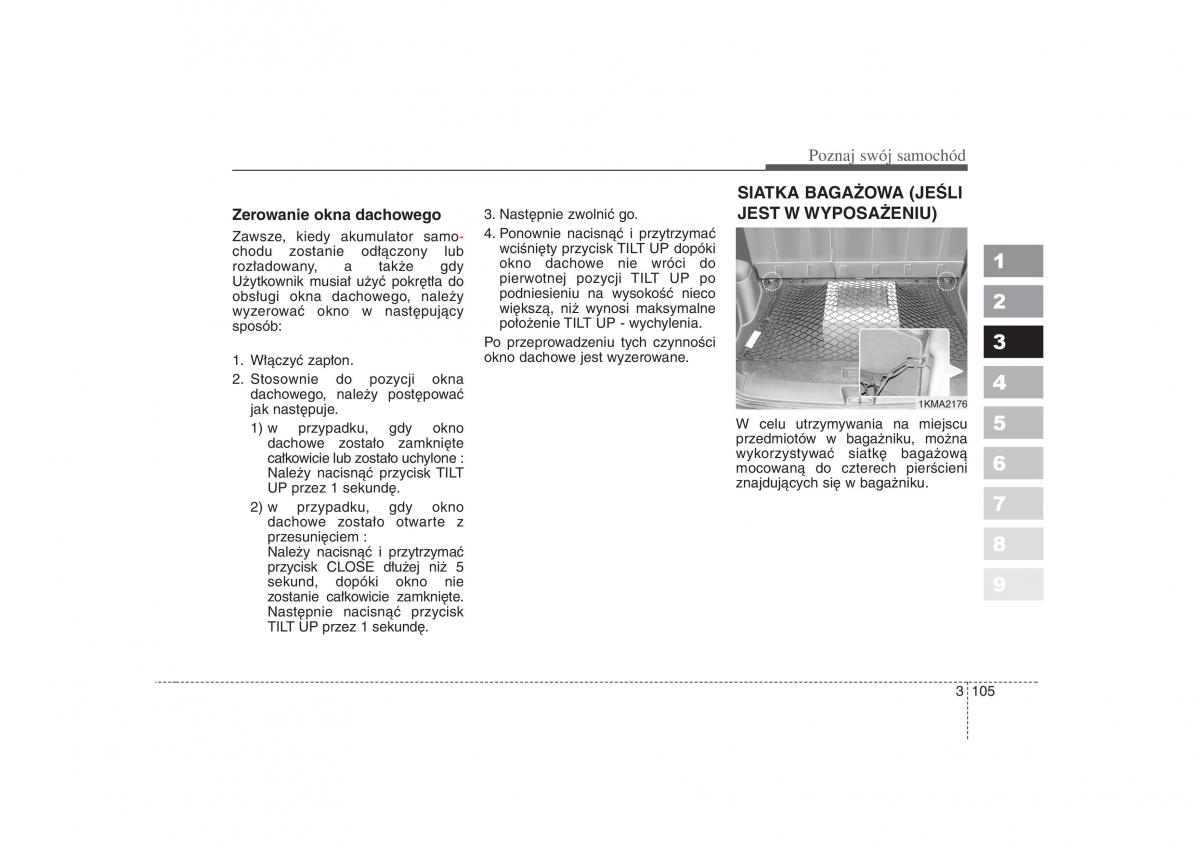 Poznaj swój samochód

Zerowanie okna dachowego

Zawsze, kiedy akumulator samochodu zostanie odłączony lub rozładowany, a także gdy Użytkownik musiał użyć pokrętła do obsługi okna dachowego, należy wyzerować okno w następujący sposób:

1. Włączyć zapłon.
2. Stosownie do pozycji okna dachowego, należy postępować jak następuje.
1) w przypadku, gdy okno dachowe zostało zamknięte całkowicie lub zostało uchylone : Należy nacisnąć przycisk TILT UP przez 1 sekundę.
2) w przypadku, gdy okno dachowe zostało otwarte z przesunięciem : Należy nacisnąć i przytrzymać przycisk CLOSE dłużej niż 5 sekund, dopóki okno nie zostanie całkowicie zamknięte. Następnie nacisnąć przycisk TILT UP przez 1 sekundę.
3. Następnie zwolnić go.
4. Ponownie nacisnąć i przytrzymać wciśnięty przycisk TILT UP dopóki okno dachowe nie wróci do pierwotnej pozycji TILT UP po podniesieniu na wysokość nieco większą, niż wynosi maksymalne położenie TILT UP - wychylenia.

Po przeprowadzeniu tych czynności okno dachowe jest wyzerowane.

SIATKA BAGAŻOWA (JEŚLI JEST W WYPOSAŻENIU)

1KMA2176

W celu utrzymywania na miejscu przedmiotów w bagażniku, można wykorzystywać siatkę bagażową mocowaną do czterech pierścieni znajdujących się w bagażniku.

1
2
3
4
5
6
7
8
9

3 105